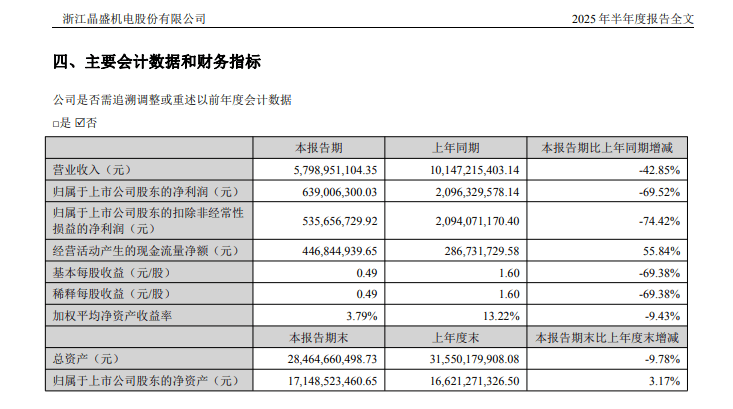 浙江晶盛机电股份有限公司 2025年半年度报告全文

四、主要会计数据和财务指标

公司是否需追溯调整或重述以前年度会计数据

☐是 ☑否

|  | 本报告期 | 上年同期 | 本报告期比上年同期增减 |
|---|---|---|---|
| 营业收入（元） | 5,798,951,104.35 | 10,147,215,403.14 | -42.85% |
| 归属于上市公司股东的净利润（元） | 639,006,300.03 | 2,096,329,578.14 | -69.52% |
| 归属于上市公司股东的扣除非经常性损益的净利润（元） | 535,656,729.92 | 2,094,071,170.40 | -74.42% |
| 经营活动产生的现金流量净额（元） | 446,844,939.65 | 286,731,729.58 | 55.84% |
| 基本每股收益（元/股） | 0.49 | 1.60 | -69.38% |
| 稀释每股收益（元/股） | 0.49 | 1.60 | -69.38% |
| 加权平均净资产收益率 | 3.79% | 13.22% | -9.43% |
|  | 本报告期末 | 上年度末 | 本报告期末比上年度末增减 |
| 总资产（元） | 28,464,660,498.73 | 31,550,179,908.08 | -9.78% |
| 归属于上市公司股东的净资产（元） | 17,148,523,460.65 | 16,621,271,326.50 | 3.17% |